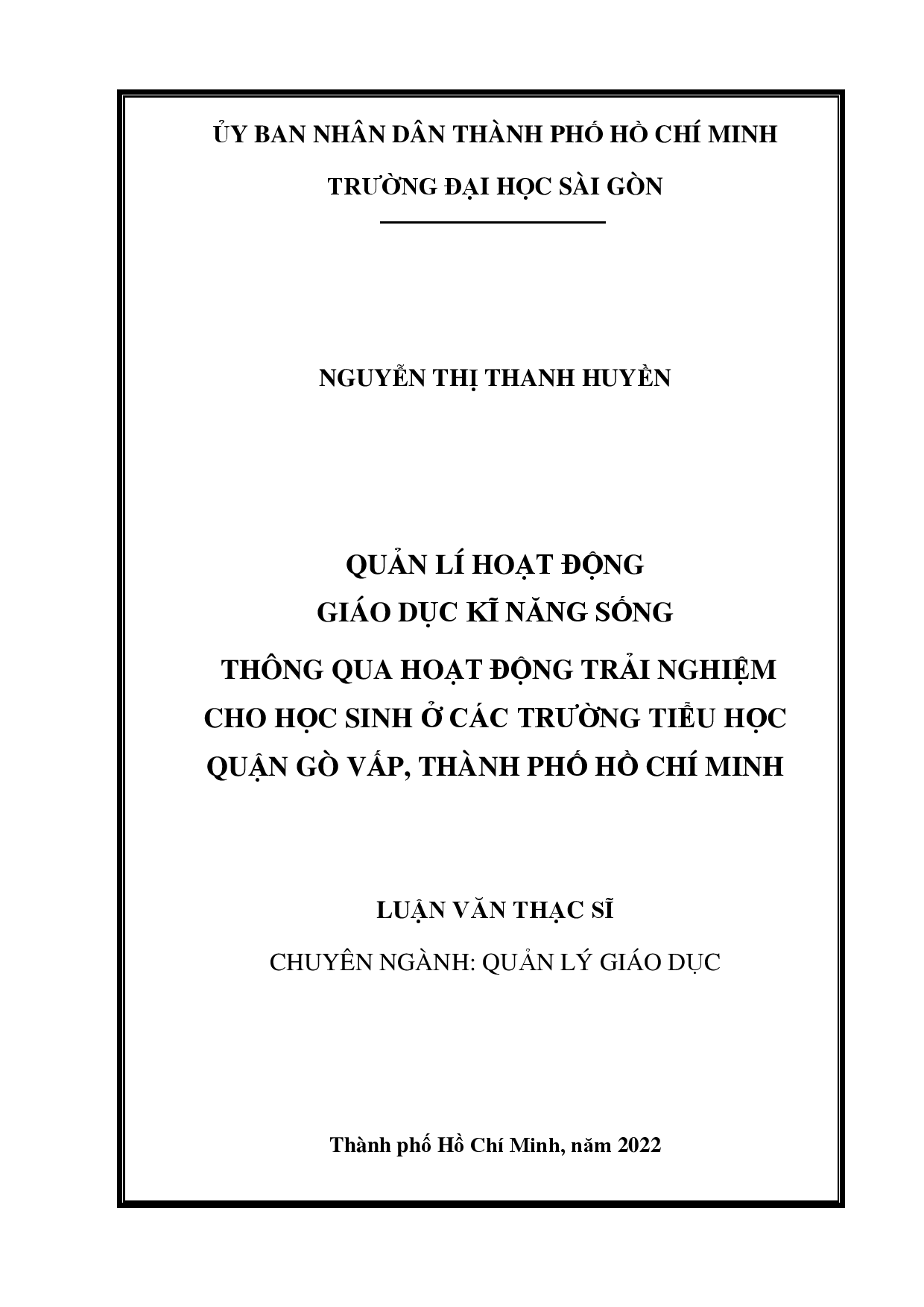 ỦY BAN NHÂN DÂN THÀNH PHỐ HỒ CHÍ MINH

TRƯỜNG ĐẠI HỌC SÀI GÒN

NGUYỄN THỊ THANH HUYỀN

QUẢN LÍ HOẠT ĐỘNG
GIÁO DỤC KĨ NĂNG SỐNG
THÔNG QUA HOẠT ĐỘNG TRẢI NGHIỆM
CHO HỌC SINH Ở CÁC TRƯỜNG TIỂU HỌC
QUẬN GÒ VẤP, THÀNH PHỐ HỒ CHÍ MINH

LUẬN VĂN THẠC SĨ

CHUYÊN NGÀNH: QUẢN LÝ GIÁO DỤC

Thành phố Hồ Chí Minh, năm 2022